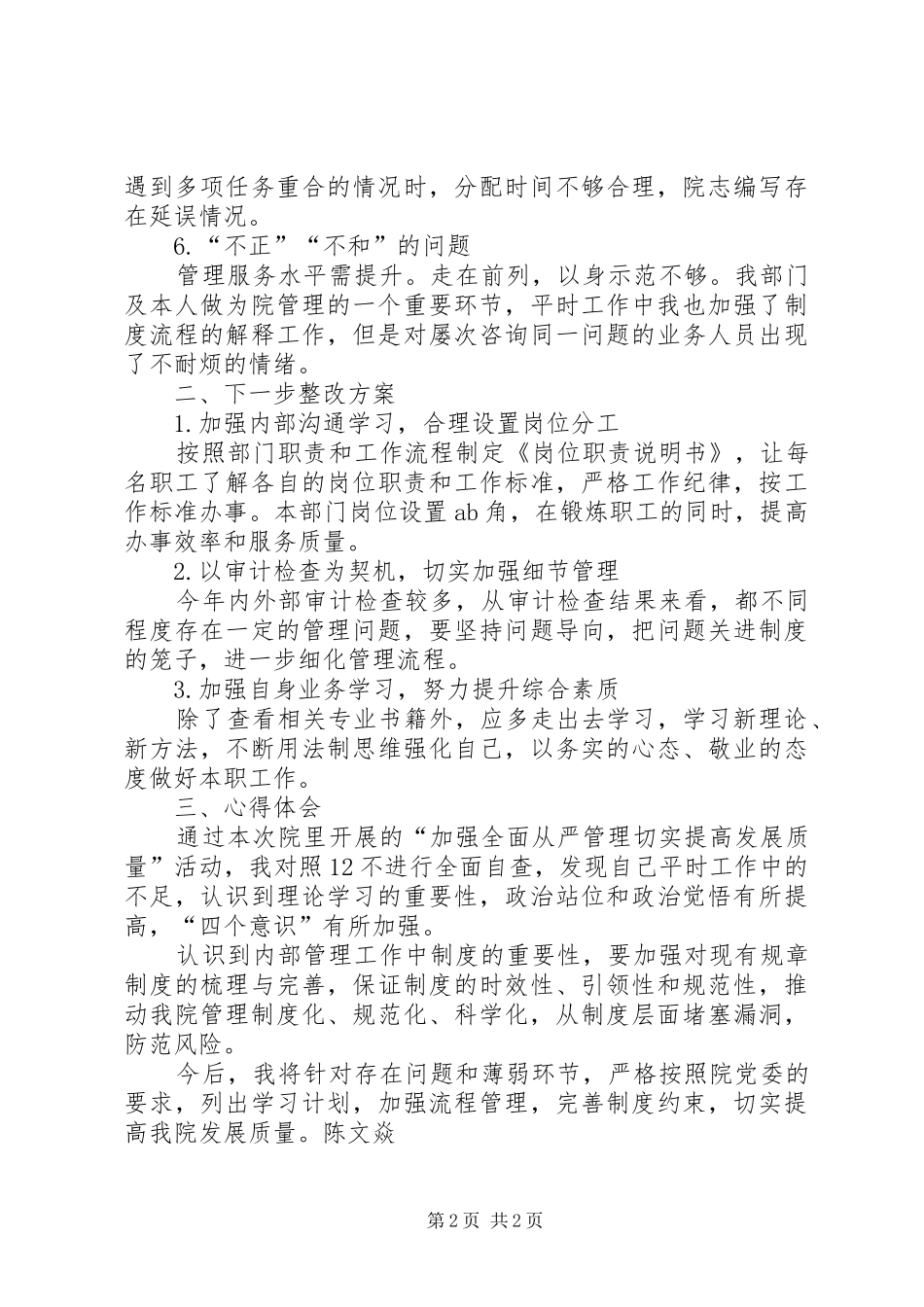 遇到多项任务重合的情况时，分配时间不够合理，院志编写存在延误情况。

6.“不正”“不和”的问题

管理服务水平需提升。走在前列，以身示范不够。我部门及本人做为院管理的一个重要环节，平时工作中我也加强了制度流程的解释工作，但是对屡次咨询同一问题的业务人员出现了不耐烦的情绪。

二、下一步整改方案

1.加强内部沟通学习，合理设置岗位分工

按照部门职责和工作流程制定《岗位职责说明书》，让每名职工了解各自的岗位职责和工作标准，严格工作纪律，按工作标准办事。本部门岗位设置ab角，在锻炼职工的同时，提高办事效率和服务质量。

2.以审计检查为契机，切实加强细节管理

今年内外部审计检查较多，从审计检查结果来看，都不同程度存在一定的管理问题，要坚持问题导向，把问题关进制度的笼子，进一步细化管理流程。

3.加强自身业务学习，努力提升综合素质

除了查看相关专业书籍外，应多走出去学习，学习新理论、新方法，不断用法制思维强化自己，以务实的心态、敬业的态度做好本职工作。

三、心得体会

通过本次院里开展的“加强全面从严管理切实提高发展质量”活动，我对照12不进行全面自查，发现自己平时工作中的不足，认识到理论学习的重要性，政治站位和政治觉悟有所提高，“四个意识”有所加强。

认识到内部管理工作中制度的重要性，要加强对现有规章制度的梳理与完善，保证制度的时效性、引领性和规范性，推动我院管理制度化、规范化、科学化，从制度层面堵塞漏洞，防范风险。

今后，我将针对存在问题和薄弱环节，严格按照院党委的要求，列出学习计划，加强流程管理，完善制度约束，切实提高我院发展质量。陈文焱

第2页 共2页